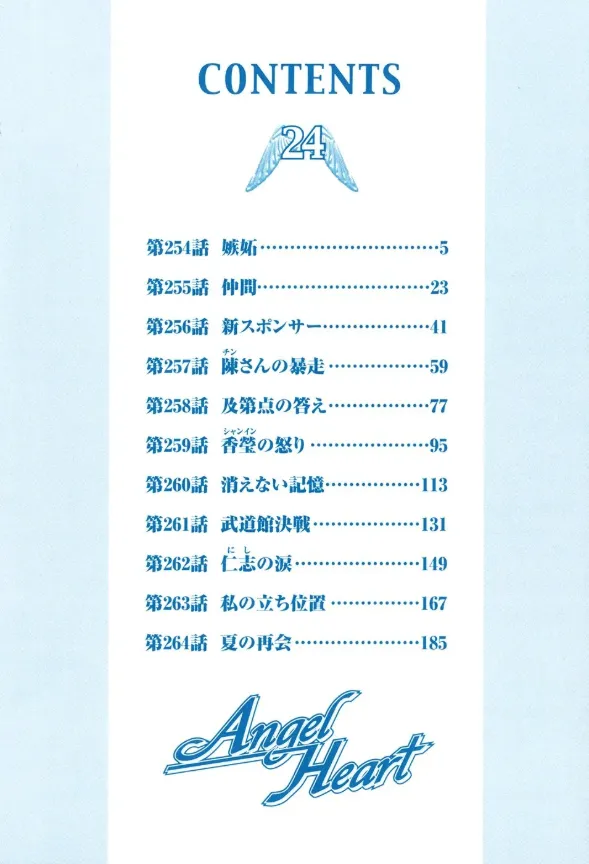 CONTENTS

24

第254話 嫉妬 5

第255話 仲間 23

第256話 新スポンサー 41

第257話 陳さんの暴走 59

第258話 及第点の答え 77

第259話 香瑩の怒り 95

第260話 消えない記憶 113

第261話 武道館決戦 131

第262話 仁志の涙 149

第263話 私の立ち位置 167

第264話 夏の再会 185

Angel Heart